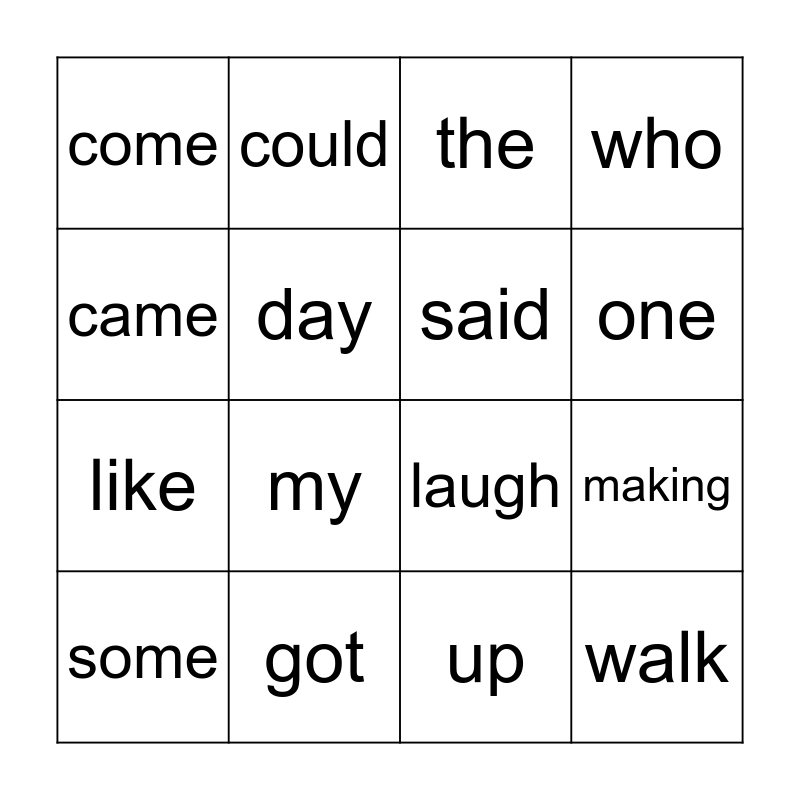 | come | could | the | who |
|---|---|---|---|
| came | day | said | one |
| like | my | laugh | making |
| some | got | up | walk |